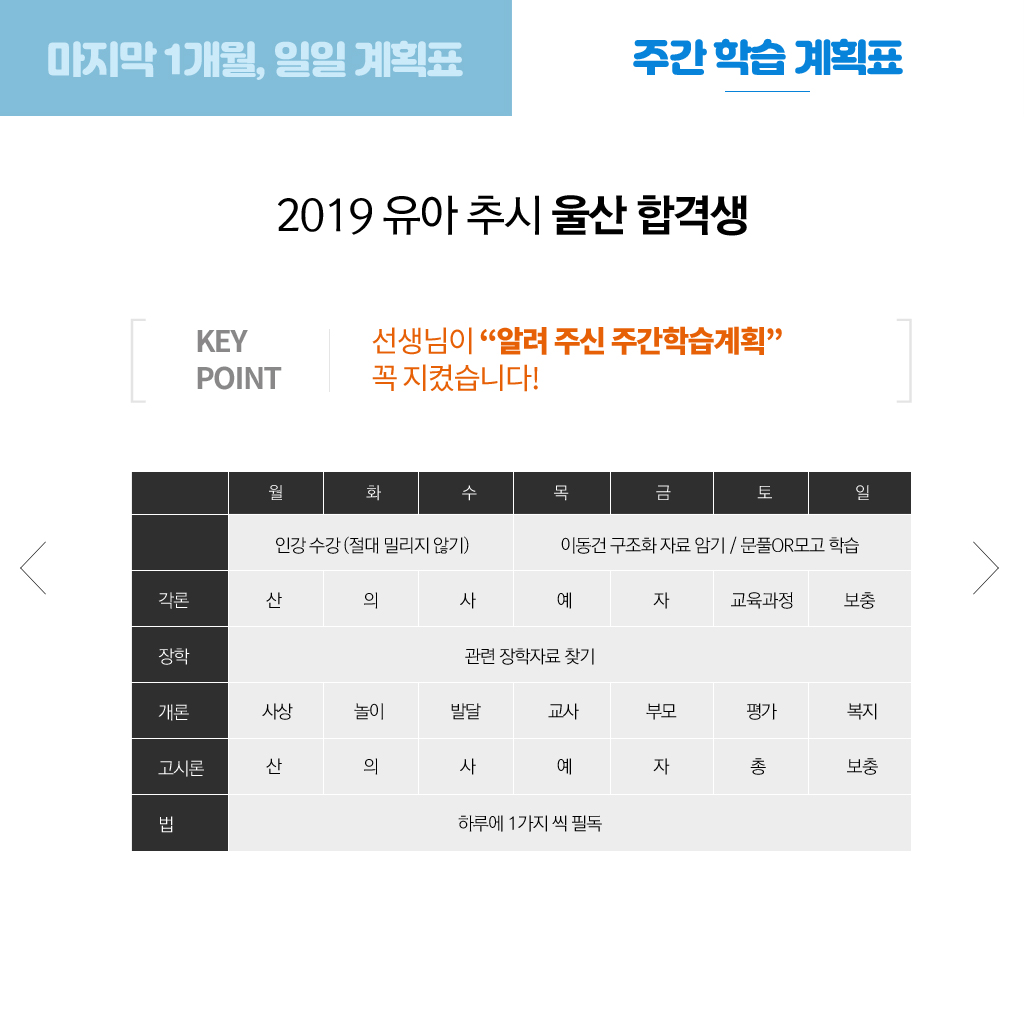 마지막 1개월, 일일 계획표

주간 학습 계획표

2019 유아 추시 울산 합격생

KEY POINT

선생님이 "알려 주신 주간학습계획" 꼭 지켰습니다!

|  | 월 | 화 | 수 | 목 | 금 | 토 | 일 |
|---|---|---|---|---|---|---|---|
|  | 인강 수강 (절대 밀리지 않기) |  |  | 이동건 구조화 자료 암기 / 문풀OR모고 학습 |  |  |  |
| 각론 | 산 | 의 | 사 | 예 | 자 | 교육과정 | 보충 |
| 장학 | 관련 장학자료 찾기 |  |  |  |  |  |  |
| 개론 | 사상 | 놀이 | 발달 | 교사 | 부모 | 평가 | 복지 |
| 고시론 | 산 | 의 | 사 | 예 | 자 | 총 | 보충 |
| 법 | 하루에 1가지 씩 필독 |  |  |  |  |  |  |